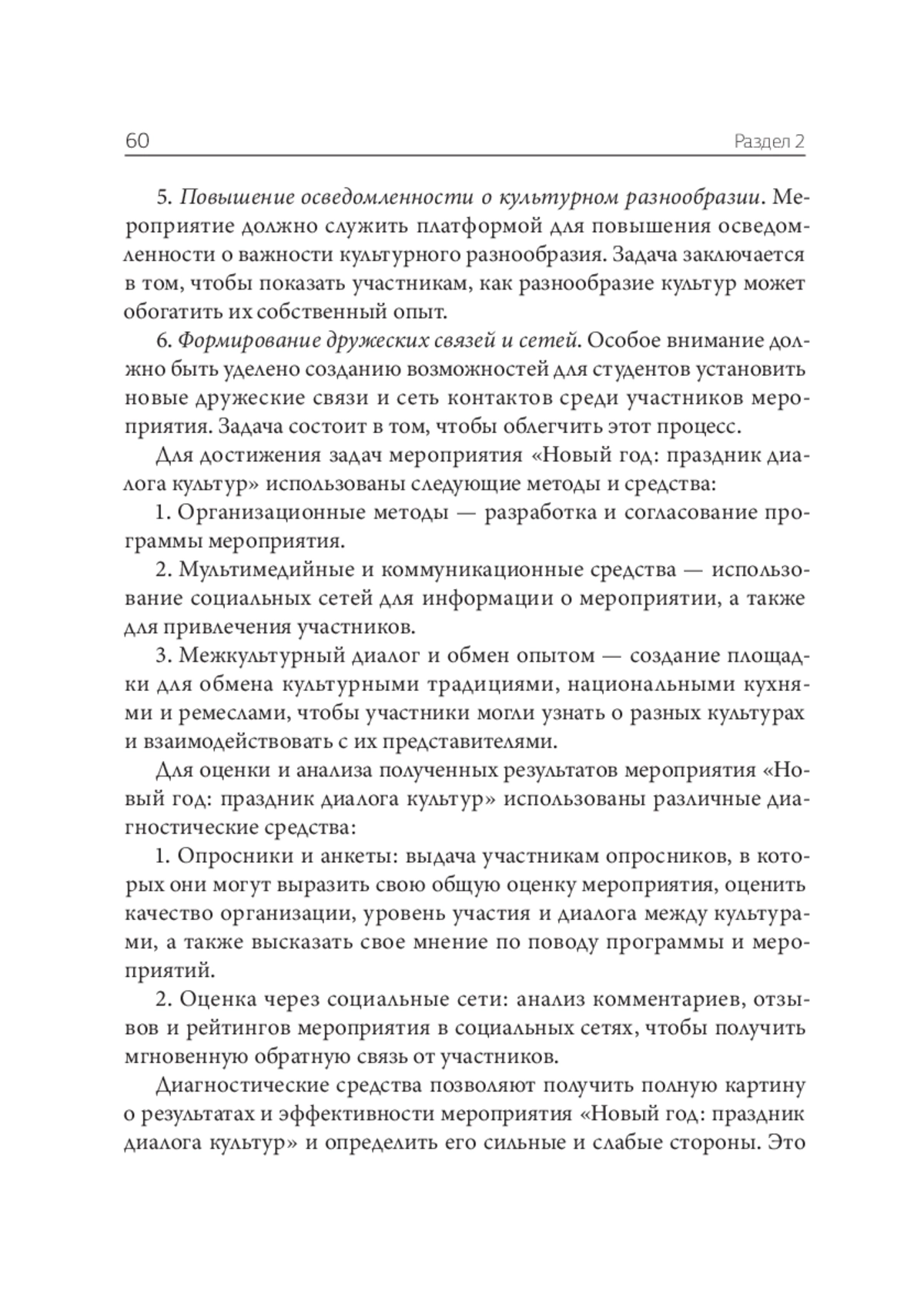 60 Раздел 2

5. Повышение осведомленности о культурном разнообразии. Мероприятие должно служить платформой для повышения осведомленности о важности культурного разнообразия. Задача заключается в том, чтобы показать участникам, как разнообразие культур может обогатить их собственный опыт.

6. Формирование дружеских связей и сетей. Особое внимание должно быть уделено созданию возможностей для студентов установить новые дружеские связи и сеть контактов среди участников мероприятия. Задача состоит в том, чтобы облегчить этот процесс.

Для достижения задач мероприятия «Новый год: праздник диалога культур» использованы следующие методы и средства:

1. Организационные методы — разработка и согласование программы мероприятия.

2. Мультимедийные и коммуникационные средства — использование социальных сетей для информации о мероприятии, а также для привлечения участников.

3. Межкультурный диалог и обмен опытом — создание площадки для обмена культурными традициями, национальными кухнями и ремеслами, чтобы участники могли узнать о разных культурах и взаимодействовать с их представителями.

Для оценки и анализа полученных результатов мероприятия «Новый год: праздник диалога культур» использованы различные диагностические средства:

1. Опросники и анкеты: выдача участникам опросников, в которых они могут выразить свою общую оценку мероприятия, оценить качество организации, уровень участия и диалога между культурами, а также высказать свое мнение по поводу программы и мероприятий.

2. Оценка через социальные сети: анализ комментариев, отзывов и рейтингов мероприятия в социальных сетях, чтобы получить мгновенную обратную связь от участников.

Диагностические средства позволяют получить полную картину о результатах и эффективности мероприятия «Новый год: праздник диалога культур» и определить его сильные и слабые стороны. Это